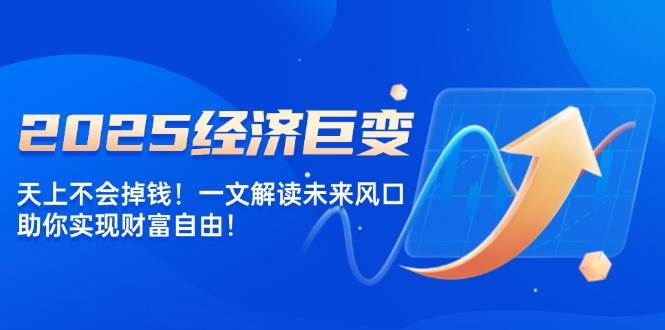 2025经济巨变

天上不会掉钱！一文解读未来风口
助你实现财富自由！